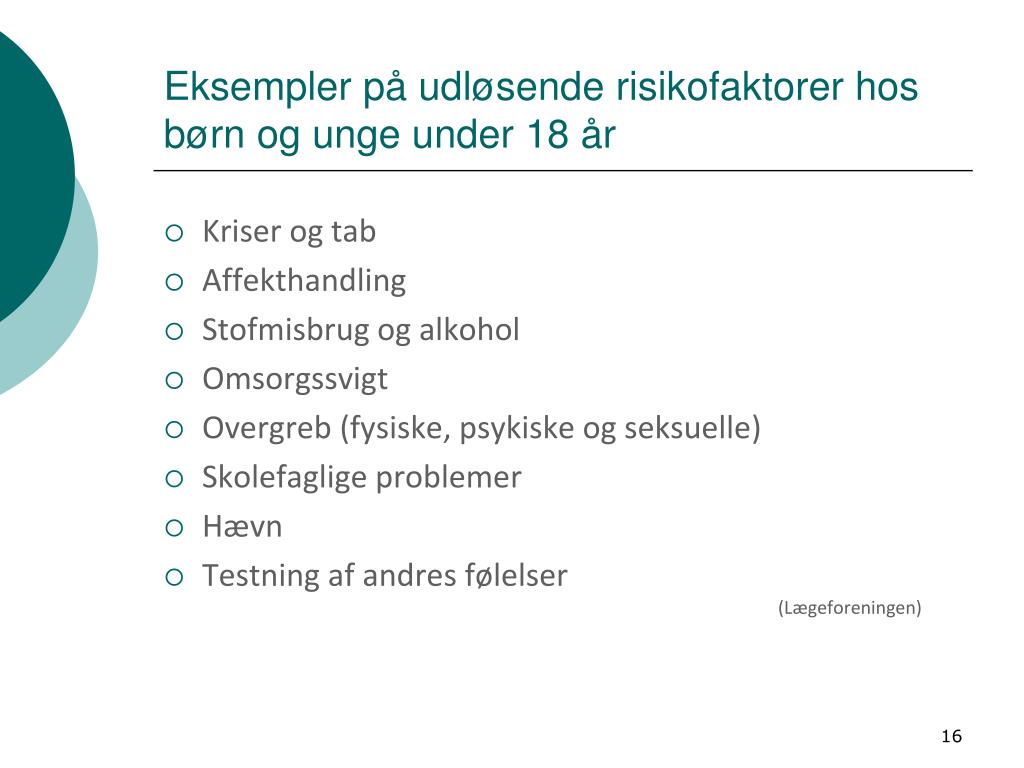 Eksempler på udløsende risikofaktorer hos børn og unge under 18 år

- Kriser og tab
- Affekthandling
- Stofmisbrug og alkohol
- Omsorgssvigt
- Overgreb (fysiske, psykiske og seksuelle)
- Skolefaglige problemer
- Hævn
- Testning af andres følelser

(Lægeforeningen)

16